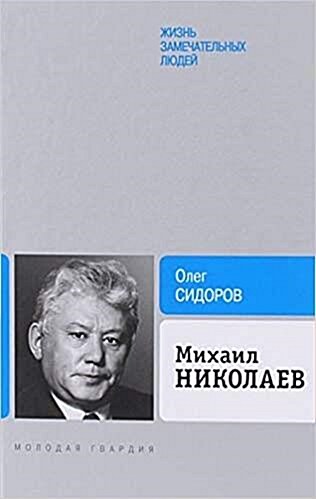 ЖИЗНЬ
ЗАМЕЧАТЕЛЬНЫХ
ЛЮДЕЙ

Олег
СИДОРОВ

Михаил
НИКОЛАЕВ

МОЛОДАЯ ГВАРДИЯ